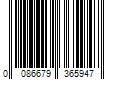 0 086679 365947